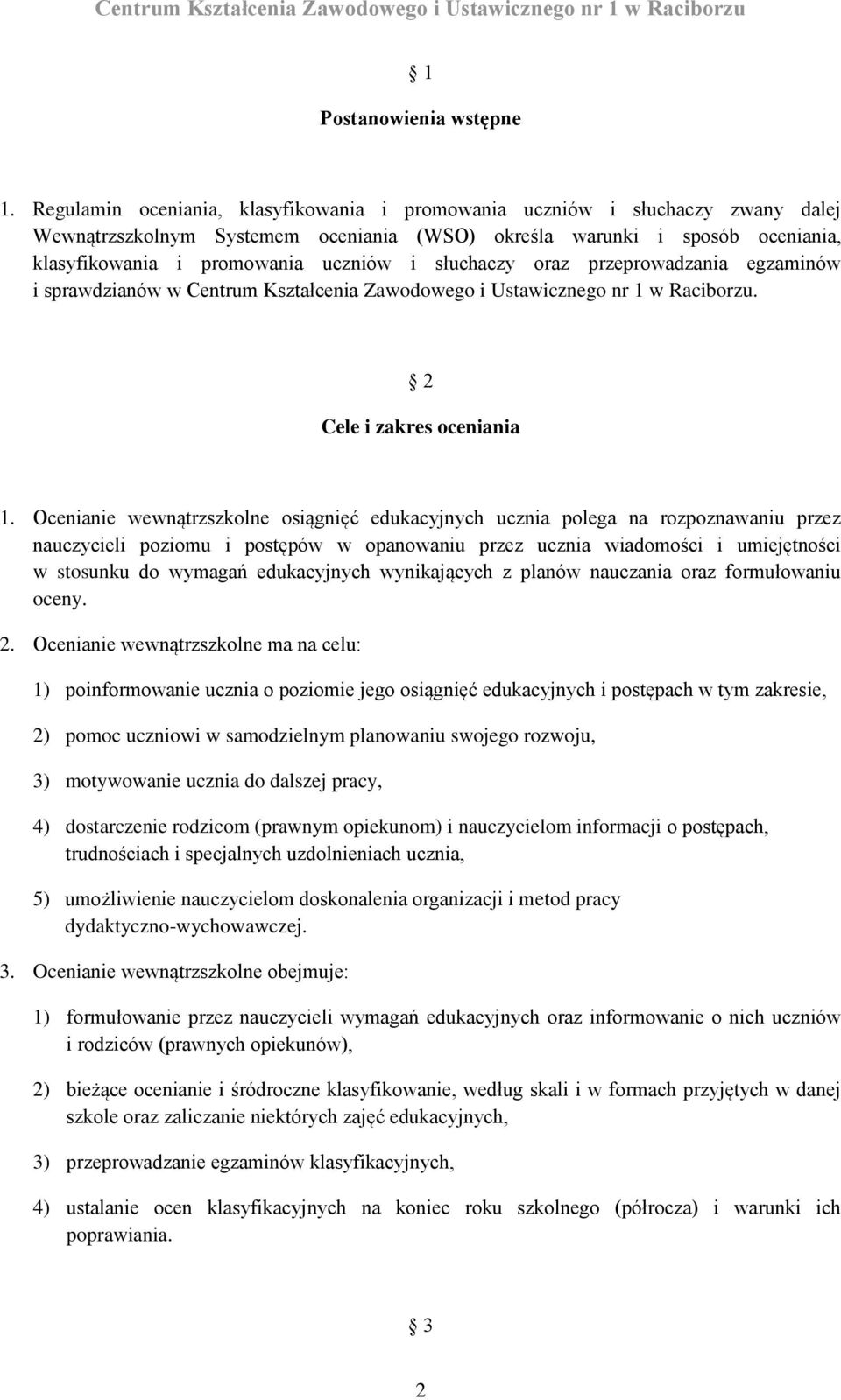 Centrum Kształcenia Zawodowego i Ustawicznego nr 1 w Raciborzu

§ 1

Postanowienia wstępne

1. Regulamin oceniania, klasyfikowania i promowania uczniów i słuchaczy zwany dalej Wewnątrzszkolnym Systemem oceniania (WSO) określa warunki i sposób oceniania, klasyfikowania i promowania uczniów i słuchaczy oraz przeprowadzania egzaminów i sprawdzianów w Centrum Kształcenia Zawodowego i Ustawicznego nr 1 w Raciborzu.

§ 2

Cele i zakres oceniania

1. Ocenianie wewnątrzszkolne osiągnięć edukacyjnych ucznia polega na rozpoznawaniu przez nauczycieli poziomu i postępów w opanowaniu przez ucznia wiadomości i umiejętności w stosunku do wymagań edukacyjnych wynikających z planów nauczania oraz formułowaniu oceny.

2. Ocenianie wewnątrzszkolne ma na celu:

1) poinformowanie ucznia o poziomie jego osiągnięć edukacyjnych i postępach w tym zakresie,

2) pomoc uczniowi w samodzielnym planowaniu swojego rozwoju,

3) motywowanie ucznia do dalszej pracy,

4) dostarczenie rodzicom (prawnym opiekunom) i nauczycielom informacji o postępach, trudnościach i specjalnych uzdolnieniach ucznia,

5) umożliwienie nauczycielom doskonalenia organizacji i metod pracy dydaktyczno-wychowawczej.

3. Ocenianie wewnątrzszkolne obejmuje:

1) formułowanie przez nauczycieli wymagań edukacyjnych oraz informowanie o nich uczniów i rodziców (prawnych opiekunów),

2) bieżące ocenianie i śródroczne klasyfikowanie, według skali i w formach przyjętych w danej szkole oraz zaliczanie niektórych zajęć edukacyjnych,

3) przeprowadzanie egzaminów klasyfikacyjnych,

4) ustalanie ocen klasyfikacyjnych na koniec roku szkolnego (półrocza) i warunki ich poprawiania.

§ 3

2